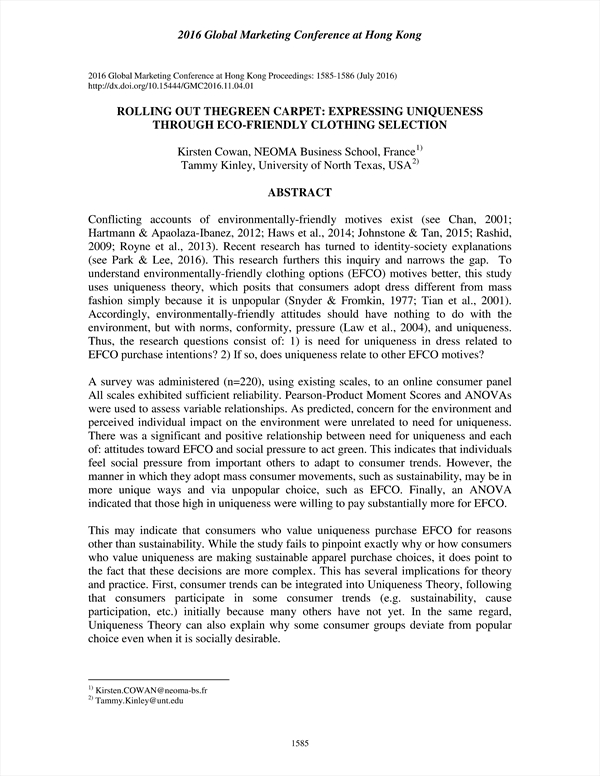 2016 Global Marketing Conference at Hong Kong

2016 Global Marketing Conference at Hong Kong Proceedings: 1585-1586 (July 2016)
http://dx.doi.org/10.15444/GMC2016.11.04.01

ROLLING OUT THEGREEN CARPET: EXPRESSING UNIQUENESS THROUGH ECO-FRIENDLY CLOTHING SELECTION

Kirsten Cowan, NEOMA Business School, France$^{1)}$
Tammy Kinley, University of North Texas, USA$^{2)}$

ABSTRACT

Conflicting accounts of environmentally-friendly motives exist (see Chan, 2001; Hartmann & Apaolaza-Ibanez, 2012; Haws et al., 2014; Johnstone & Tan, 2015; Rashid, 2009; Royne et al., 2013). Recent research has turned to identity-society explanations (see Park & Lee, 2016). This research furthers this inquiry and narrows the gap. To understand environmentally-friendly clothing options (EFCO) motives better, this study uses uniqueness theory, which posits that consumers adopt dress different from mass fashion simply because it is unpopular (Snyder & Fromkin, 1977; Tian et al., 2001). Accordingly, environmentally-friendly attitudes should have nothing to do with the environment, but with norms, conformity, pressure (Law et al., 2004), and uniqueness. Thus, the research questions consist of: 1) is need for uniqueness in dress related to EFCO purchase intentions? 2) If so, does uniqueness relate to other EFCO motives?

A survey was administered (n=220), using existing scales, to an online consumer panel All scales exhibited sufficient reliability. Pearson-Product Moment Scores and ANOVAs were used to assess variable relationships. As predicted, concern for the environment and perceived individual impact on the environment were unrelated to need for uniqueness. There was a significant and positive relationship between need for uniqueness and each of: attitudes toward EFCO and social pressure to act green. This indicates that individuals feel social pressure from important others to adapt to consumer trends. However, the manner in which they adopt mass consumer movements, such as sustainability, may be in more unique ways and via unpopular choice, such as EFCO. Finally, an ANOVA indicated that those high in uniqueness were willing to pay substantially more for EFCO.

This may indicate that consumers who value uniqueness purchase EFCO for reasons other than sustainability. While the study fails to pinpoint exactly why or how consumers who value uniqueness are making sustainable apparel purchase choices, it does point to the fact that these decisions are more complex. This has several implications for theory and practice. First, consumer trends can be integrated into Uniqueness Theory, following that consumers participate in some consumer trends (e.g. sustainability, cause participation, etc.) initially because many others have not yet. In the same regard, Uniqueness Theory can also explain why some consumer groups deviate from popular choice even when it is socially desirable.

$^{1)}$ Kirsten.COWAN@neoma-bs.fr
$^{2)}$ Tammy.Kinley@unt.edu

1585